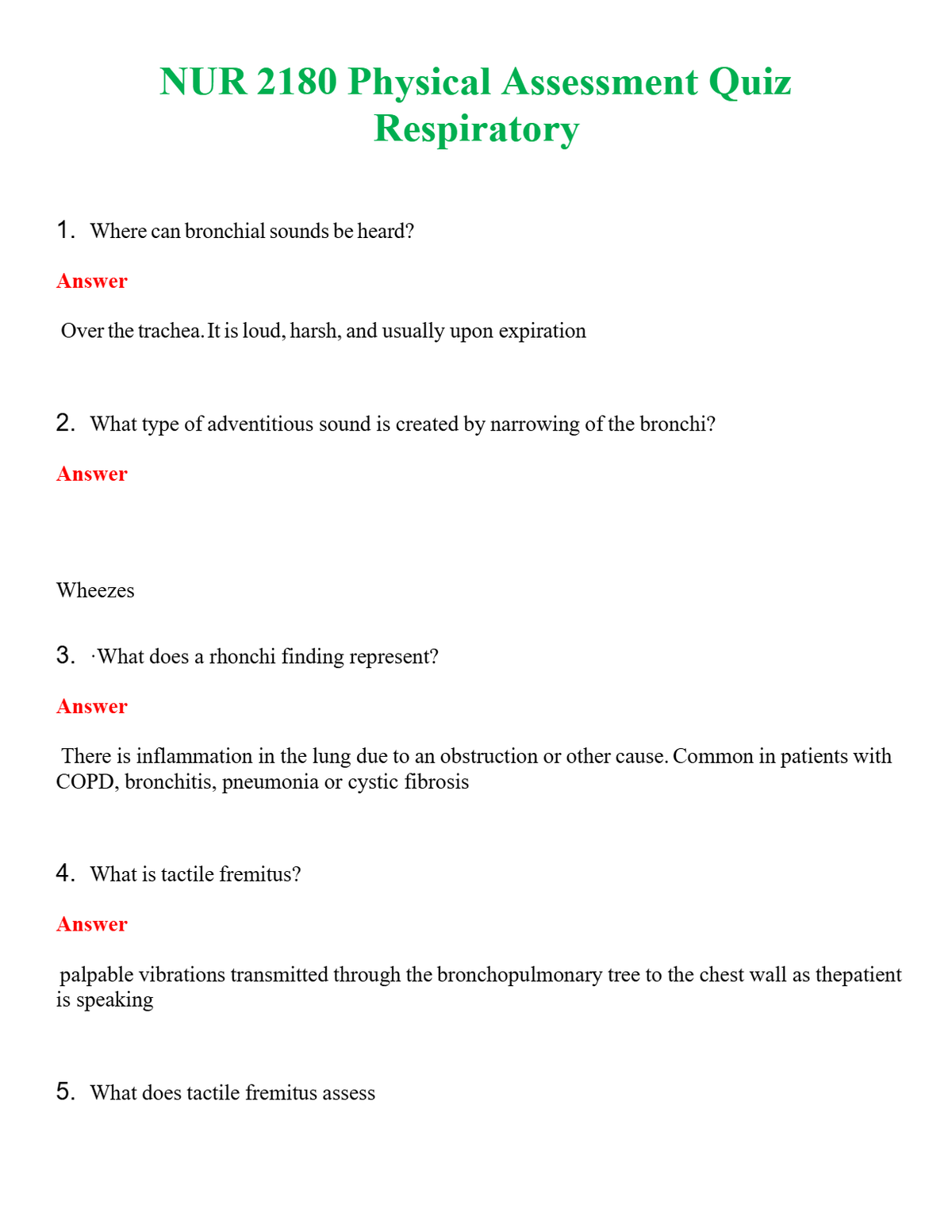 NUR 2180 Physical Assessment Quiz
Respiratory

1. Where can bronchial sounds be heard?

Answer

Over the trachea. It is loud, harsh, and usually upon expiration

2. What type of adventitious sound is created by narrowing of the bronchi?

Answer

Wheezes

3. ·What does a rhonchi finding represent?

Answer

There is inflammation in the lung due to an obstruction or other cause. Common in patients with COPD, bronchitis, pneumonia or cystic fibrosis

4. What is tactile fremitus?

Answer

palpable vibrations transmitted through the bronchopulmonary tree to the chest wall as thepatient is speaking

5. What does tactile fremitus assess